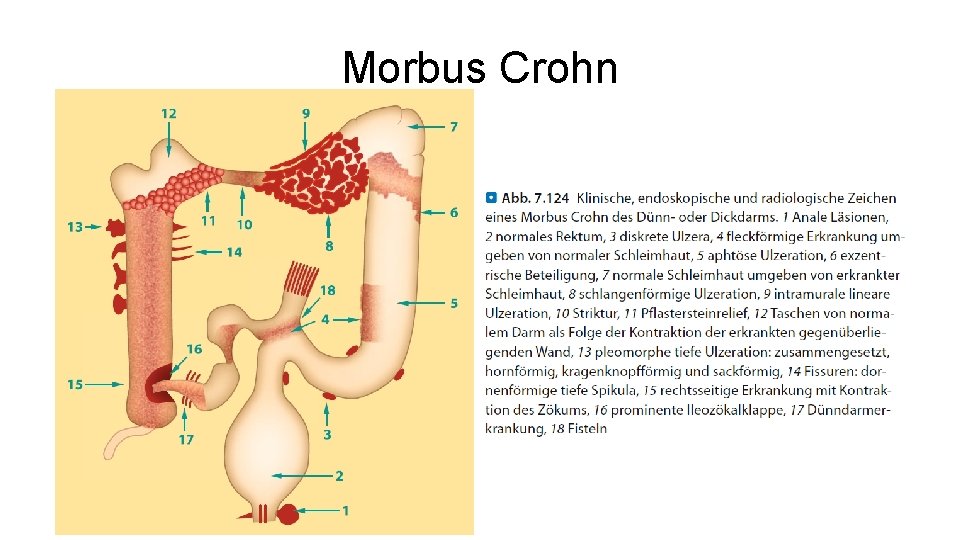 Morbus Crohn

12
9
7
13
11
10
8
6
14
18
4
5
16
15
17
3
2
1

Abb. 7.124 Klinische, endoskopische und radiologische Zeichen eines Morbus Crohn des Dünn- oder Dickdarms. 1 Anale Läsionen, 2 normales Rektum, 3 diskrete Ulzera, 4 fleckförmige Erkrankung umgeben von normaler Schleimhaut, 5 aphtöse Ulzeration, 6 exzentrische Beteiligung, 7 normale Schleimhaut umgeben von erkrankter Schleimhaut, 8 schlangenförmige Ulzeration, 9 intramurale lineare Ulzeration, 10 Striktur, 11 Pflastersteinrelief, 12 Taschen von normalem Darm als Folge der Kontraktion der erkrankten gegenüberliegenden Wand, 13 pleomorphe tiefe Ulzeration: zusammengesetzt, hornförmig, kragenknopfförmig und sackförmig, 14 Fissuren: dornenförmige tiefe Spikula, 15 rechtsseitige Erkrankung mit Kontraktion des Zökums, 16 prominente Ileozökalklappe, 17 Dünndarmerkrankung, 18 Fisteln